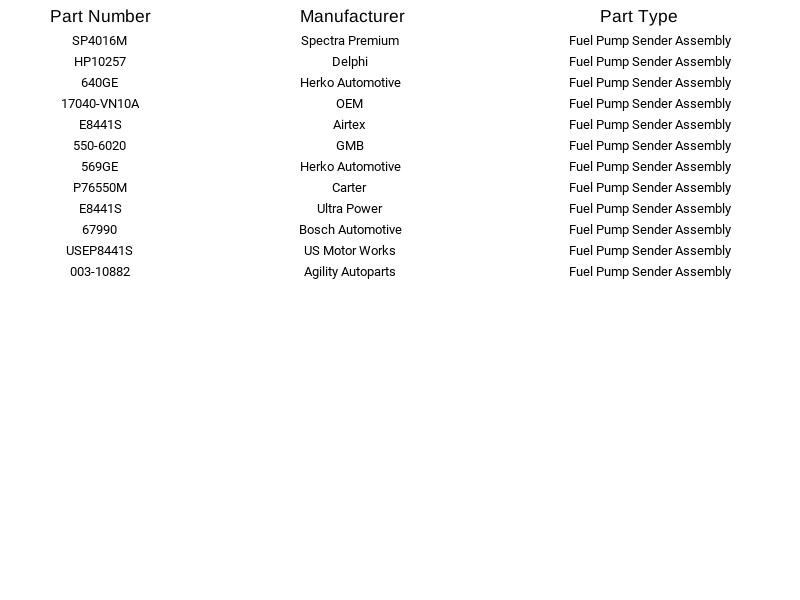 | Part Number | Manufacturer | Part Type |
|---|---|---|
| SP4016M | Spectra Premium | Fuel Pump Sender Assembly |
| HP10257 | Delphi | Fuel Pump Sender Assembly |
| 640GE | Herko Automotive | Fuel Pump Sender Assembly |
| 17040-VN10A | OEM | Fuel Pump Sender Assembly |
| E8441S | Airtex | Fuel Pump Sender Assembly |
| 550-6020 | GMB | Fuel Pump Sender Assembly |
| 569GE | Herko Automotive | Fuel Pump Sender Assembly |
| P76550M | Carter | Fuel Pump Sender Assembly |
| E8441S | Ultra Power | Fuel Pump Sender Assembly |
| 67990 | Bosch Automotive | Fuel Pump Sender Assembly |
| USEP8441S | US Motor Works | Fuel Pump Sender Assembly |
| 003-10882 | Agility Autoparts | Fuel Pump Sender Assembly |